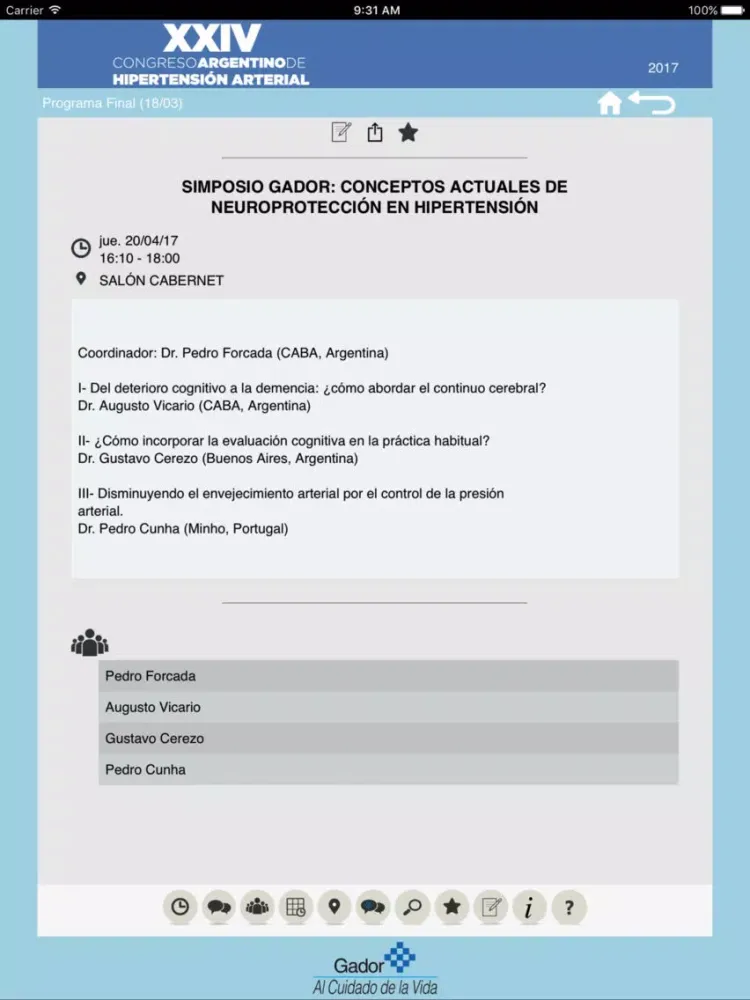 Carrier 9:31 AM 100%

XXIV
CONGRESO ARGENTINO DE
HIPERTENSIÓN ARTERIAL
2017

Programa Final (18/03)

SIMPOSIO GADOR: CONCEPTOS ACTUALES DE NEUROPROTECCIÓN EN HIPERTENSIÓN

jue. 20/04/17
16:10 - 18:00
SALÓN CABERNET

Coordinador: Dr. Pedro Forcada (CABA, Argentina)

I- Del deterioro cognitivo a la demencia: ¿cómo abordar el continuo cerebral?
Dr. Augusto Vicario (CABA, Argentina)

II- ¿Cómo incorporar la evaluación cognitiva en la práctica habitual?
Dr. Gustavo Cerezo (Buenos Aires, Argentina)

III- Disminuyendo el envejecimiento arterial por el control de la presión arterial.
Dr. Pedro Cunha (Minho, Portugal)

Pedro Forcada
Augusto Vicario
Gustavo Cerezo
Pedro Cunha

i
?

Gador
Al Cuidado de la Vida